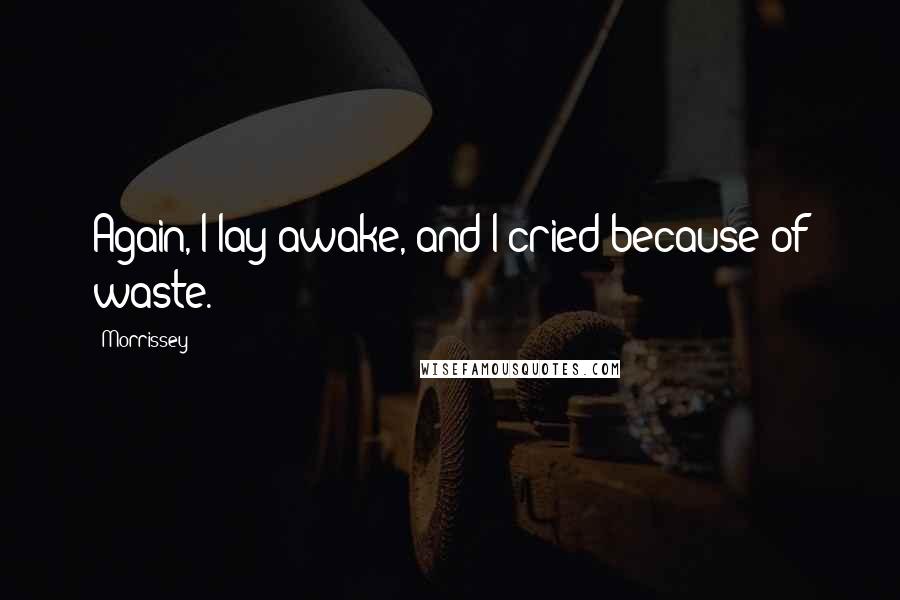 Again, I lay awake, and I cried because of waste.

Morrissey

WISEFAMOUSQUOTES.COM